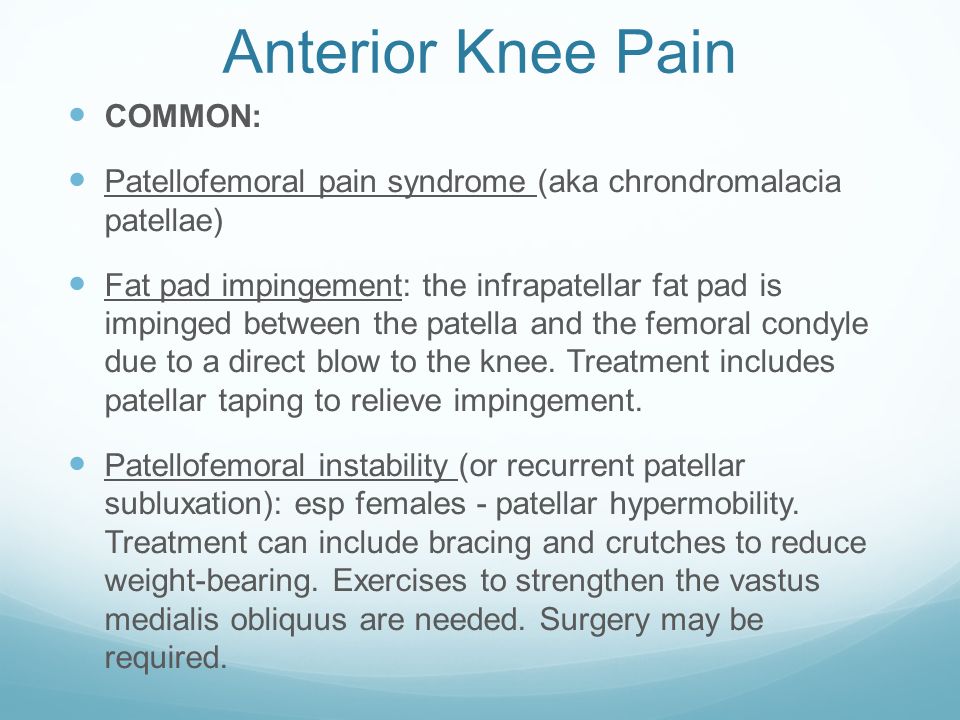 Anterior Knee Pain

COMMON:

Patellofemoral pain syndrome (aka chrondromalacia patellae)

Fat pad impingement: the infrapatellar fat pad is impinged between the patella and the femoral condyle due to a direct blow to the knee. Treatment includes patellar taping to relieve impingement.

Patellofemoral instability (or recurrent patellar subluxation): esp females - patellar hypermobility. Treatment can include bracing and crutches to reduce weight-bearing. Exercises to strengthen the vastus medialis obliquus are needed. Surgery may be required.